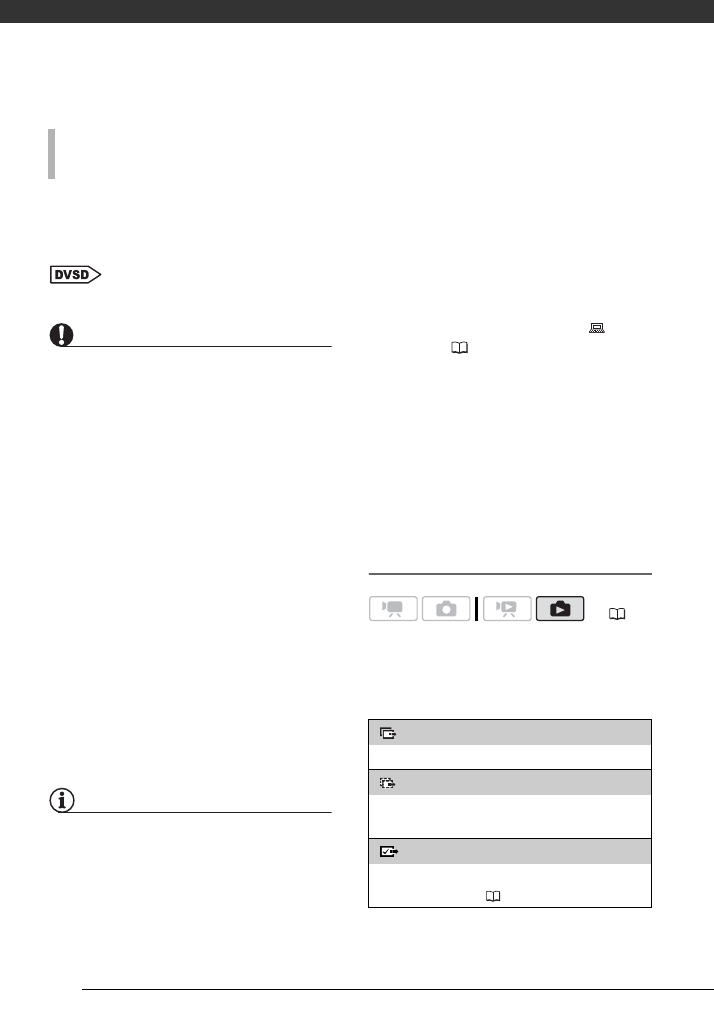 DVSD